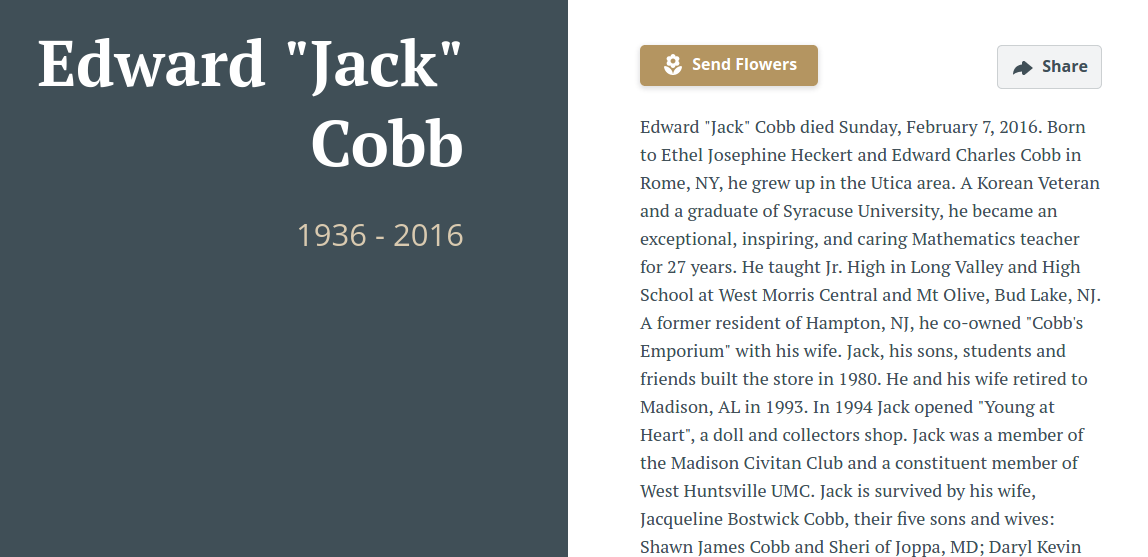 Edward "Jack" Cobb

1936 - 2016

Send Flowers

Share

Edward "Jack" Cobb died Sunday, February 7, 2016. Born to Ethel Josephine Heckert and Edward Charles Cobb in Rome, NY, he grew up in the Utica area. A Korean Veteran and a graduate of Syracuse University, he became an exceptional, inspiring, and caring Mathematics teacher for 27 years. He taught Jr. High in Long Valley and High School at West Morris Central and Mt Olive, Bud Lake, NJ. A former resident of Hampton, NJ, he co-owned "Cobb's Emporium" with his wife. Jack, his sons, students and friends built the store in 1980. He and his wife retired to Madison, AL in 1993. In 1994 Jack opened "Young at Heart", a doll and collectors shop. Jack was a member of the Madison Civitan Club and a constituent member of West Huntsville UMC. Jack is survived by his wife, Jacqueline Bostwick Cobb, their five sons and wives: Shawn James Cobb and Sheri of Joppa, MD; Daryl Kevin